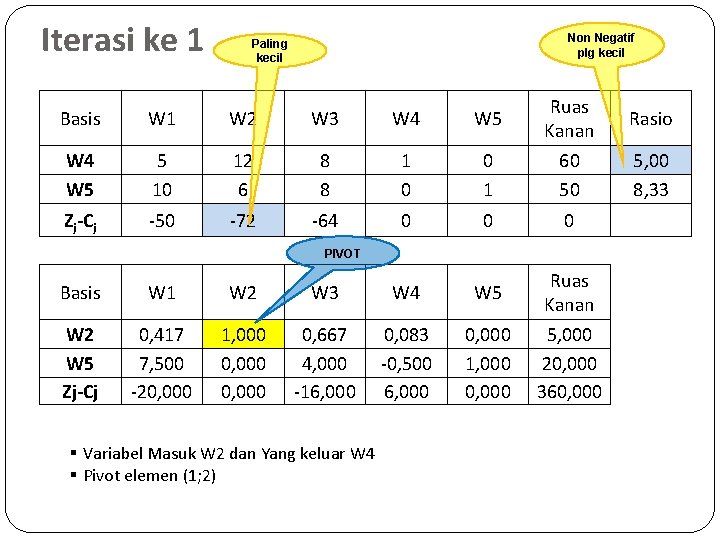 Iterasi ke 1

Paling kecil

Non Negatif plg kecil

| Basis | W1 | W2 | W3 | W4 | W5 | Ruas Kanan | Rasio |
|---|---|---|---|---|---|---|---|
| W4 | 5 | 12 | 8 | 1 | 0 | 60 | 5,00 |
| W5 | 10 | 6 | 8 | 0 | 1 | 50 | 8,33 |
| $Z_j$-$C_j$ | -50 | -72 | -64 | 0 | 0 | 0 | |

PIVOT

| Basis | W1 | W2 | W3 | W4 | W5 | Ruas Kanan |
|---|---|---|---|---|---|---|
| W2 | 0,417 | 1,000 | 0,667 | 0,083 | 0,000 | 5,000 |
| W5 | 7,500 | 0,000 | 4,000 | -0,500 | 1,000 | 20,000 |
| Zj-Cj | -20,000 | 0,000 | -16,000 | 6,000 | 0,000 | 360,000 |

▪ Variabel Masuk W2 dan Yang keluar W4
▪ Pivot elemen (1;2)